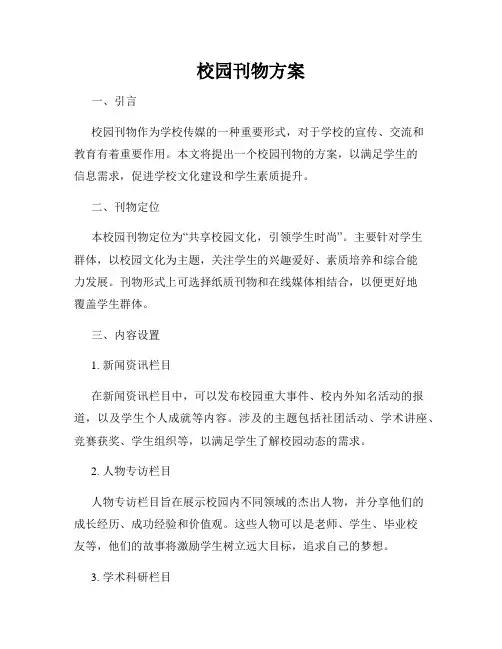 校园刊物方案

一、引言

校园刊物作为学校传媒的一种重要形式，对于学校的宣传、交流和教育有着重要作用。本文将提出一个校园刊物的方案，以满足学生的信息需求，促进学校文化建设和学生素质提升。

二、刊物定位

本校园刊物定位为“共享校园文化，引领学生时尚”。主要针对学生群体，以校园文化为主题，关注学生的兴趣爱好、素质培养和综合能力发展。刊物形式上可选择纸质刊物和在线媒体相结合，以便更好地覆盖学生群体。

三、内容设置

1. 新闻资讯栏目

在新闻资讯栏目中，可以发布校园重大事件、校内外知名活动的报道，以及学生个人成就等内容。涉及的主题包括社团活动、学术讲座、竞赛获奖、学生组织等，以满足学生了解校园动态的需求。

2. 人物专访栏目

人物专访栏目旨在展示校园内不同领域的杰出人物，并分享他们的成长经历、成功经验和价值观。这些人物可以是老师、学生、毕业校友等，他们的故事将激励学生树立远大目标，追求自己的梦想。

3. 学术科研栏目